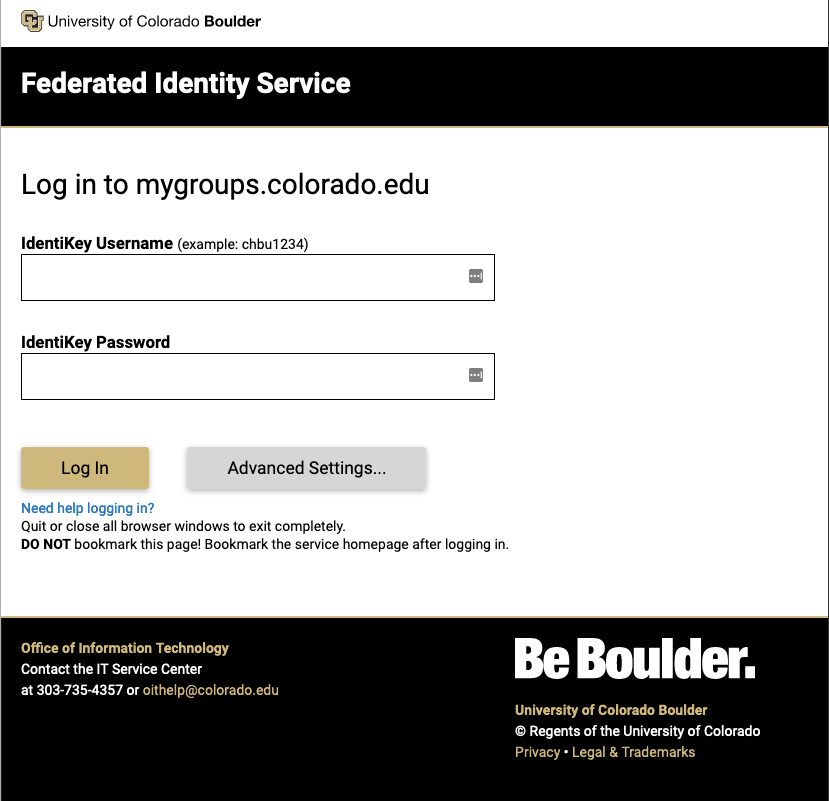 University of Colorado Boulder

Federated Identity Service

Log in to mygroups.colorado.edu

IdentiKey Username (example: chbu1234)

IdentiKey Password

Log In

Advanced Settings...

Need help logging in?
Quit or close all browser windows to exit completely.
DO NOT bookmark this page! Bookmark the service homepage after logging in.

Office of Information Technology
Contact the IT Service Center
at 303-735-4357 or oithelp@colorado.edu

Be Boulder.

University of Colorado Boulder
© Regents of the University of Colorado
Privacy • Legal & Trademarks